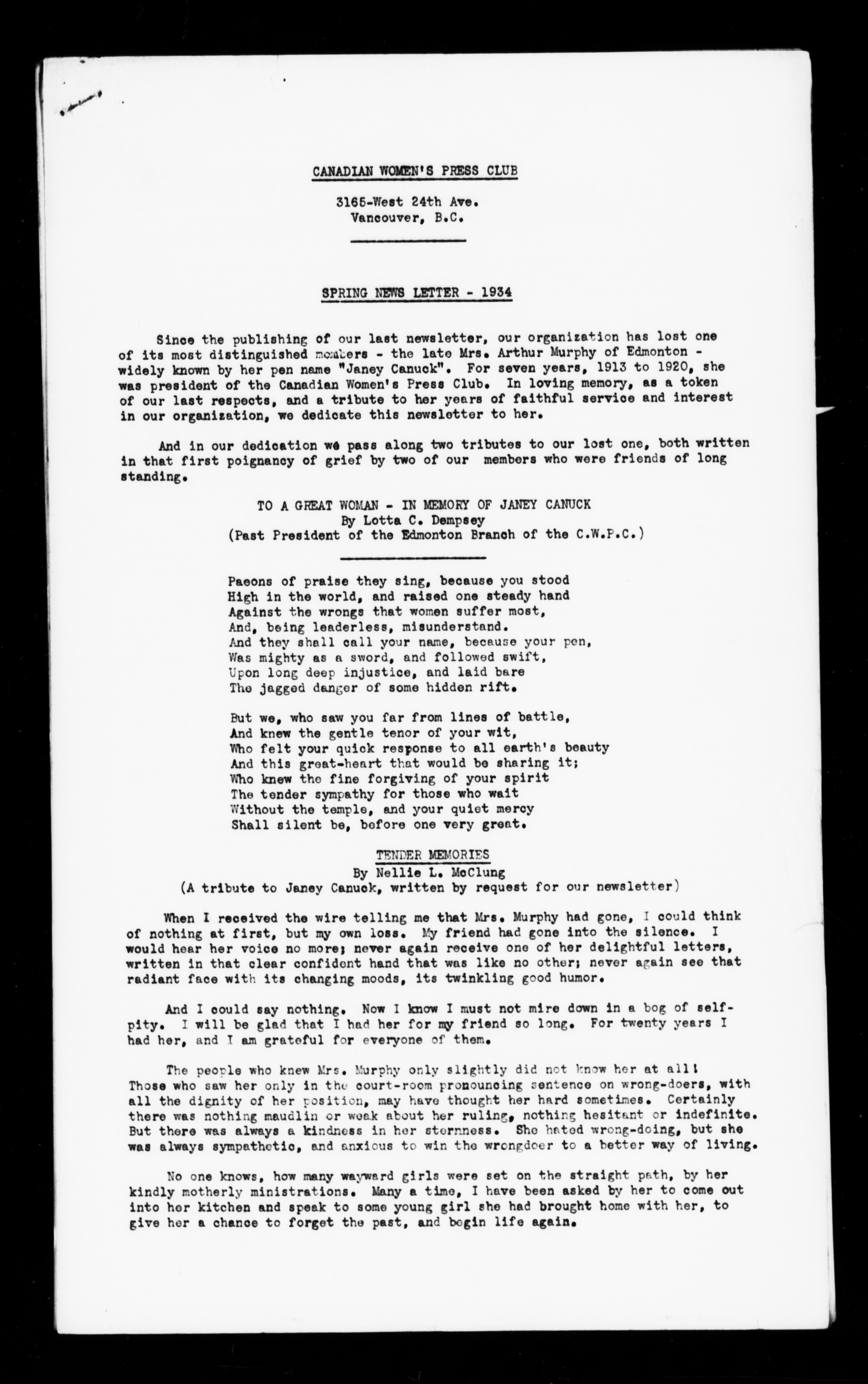 CANADIAN WOMEN'S PRESS CLUB

3165-West 24th Ave.
Vancouver, B.C.

SPRING NEWS LETTER - 1934

Since the publishing of our last newsletter, our organization has lost one of its most distinguished members - the late Mrs. Arthur Murphy of Edmonton - widely known by her pen name "Janey Canuck". For seven years, 1913 to 1920, she was president of the Canadian Women's Press Club. In loving memory, as a token of our last respects, and a tribute to her years of faithful service and interest in our organization, we dedicate this newsletter to her.

And in our dedication we pass along two tributes to our lost one, both written in that first poignancy of grief by two of our members who were friends of long standing.

TO A GREAT WOMAN - IN MEMORY OF JANEY CANUCK
By Lotta C. Dempsey
(Past President of the Edmonton Branch of the C.W.P.C.)

Paeons of praise they sing, because you stood
High in the world, and raised one steady hand
Against the wrongs that women suffer most,
And, being leaderless, misunderstand.
And they shall call your name, because your pen,
Was mighty as a sword, and followed swift,
Upon long deep injustice, and laid bare
The jagged danger of some hidden rift.

But we, who saw you far from lines of battle,
And knew the gentle tenor of your wit,
Who felt your quick response to all earth's beauty
And this great-heart that would be sharing it;
Who knew the fine forgiving of your spirit
The tender sympathy for those who wait
Without the temple, and your quiet mercy
Shall silent be, before one very great.

TENDER MEMORIES
By Nellie L. McClung
(A tribute to Janey Canuck, written by request for our newsletter)

When I received the wire telling me that Mrs. Murphy had gone, I could think of nothing at first, but my own loss. My friend had gone into the silence. I would hear her voice no more; never again receive one of her delightful letters, written in that clear confident hand that was like no other; never again see that radiant face with its changing moods, its twinkling good humor.

And I could say nothing. Now I know I must not mire down in a bog of self-pity. I will be glad that I had her for my friend so long. For twenty years I had her, and I am grateful for everyone of them.

The people who knew Mrs. Murphy only slightly did not know her at all! Those who saw her only in the court-room pronouncing sentence on wrong-doers, with all the dignity of her position, may have thought her hard sometimes. Certainly there was nothing maudlin or weak about her ruling, nothing hesitant or indefinite. But there was always a kindness in her sternness. She hated wrong-doing, but she was always sympathetic, and anxious to win the wrongdoer to a better way of living.

No one knows, how many wayward girls were set on the straight path, by her kindly motherly ministrations. Many a time, I have been asked by her to come out into her kitchen and speak to some young girl she had brought home with her, to give her a chance to forget the past, and begin life again.